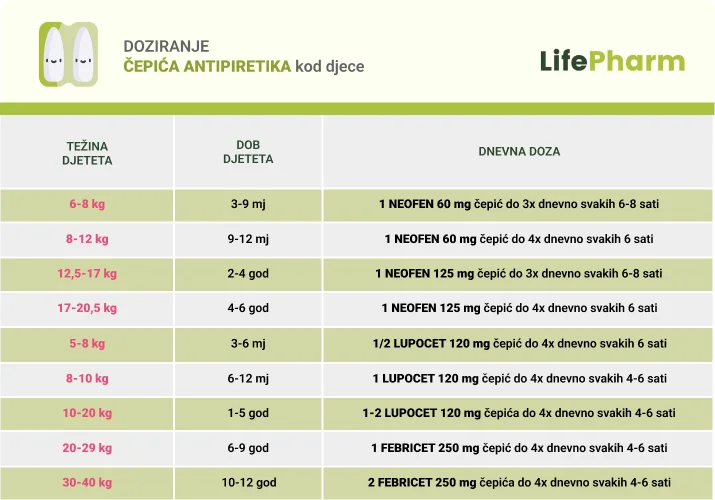 DOZIRANJE
ČEPIĆA ANTIPIRETIKA kod djece

LifePharm

| TEŽINA DJETETA | DOB DJETETA | DNEVNA DOZA |
|---|---|---|
| 6-8 kg | 3-9 mj | 1 NEOFEN 60 mg čepić do 3x dnevno svakih 6-8 sati |
| 8-12 kg | 9-12 mj | 1 NEOFEN 60 mg čepić do 4x dnevno svakih 6 sati |
| 12,5-17 kg | 2-4 god | 1 NEOFEN 125 mg čepić do 3x dnevno svakih 6-8 sati |
| 17-20,5 kg | 4-6 god | 1 NEOFEN 125 mg čepić do 4x dnevno svakih 6 sati |
| 5-8 kg | 3-6 mj | 1/2 LUPOCET 120 mg čepić do 4x dnevno svakih 6 sati |
| 8-10 kg | 6-12 mj | 1 LUPOCET 120 mg čepić do 4x dnevno svakih 4-6 sati |
| 10-20 kg | 1-5 god | 1-2 LUPOCET 120 mg čepića do 4x dnevno svakih 4-6 sati |
| 20-29 kg | 6-9 god | 1 FEBRICET 250 mg čepić do 4x dnevno svakih 4-6 sati |
| 30-40 kg | 10-12 god | 2 FEBRICET 250 mg čepića do 4x dnevno svakih 4-6 sati |